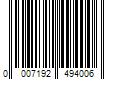 0 007192 494006